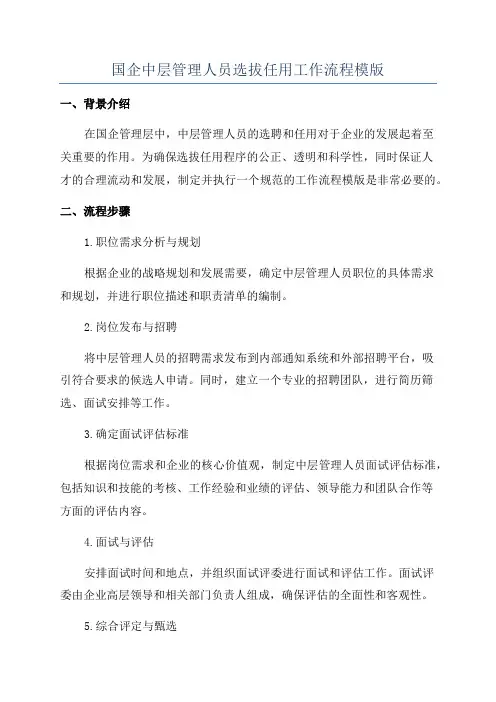 国企中层管理人员选拔任用工作流程模版

一、背景介绍

在国企管理层中，中层管理人员的选聘和任用对于企业的发展起着至关重要的作用。为确保选拔任用程序的公正、透明和科学性，同时保证人才的合理流动和发展，制定并执行一个规范的工作流程模版是非常必要的。

二、流程步骤

1.职位需求分析与规划

根据企业的战略规划和发展需要，确定中层管理人员职位的具体需求和规划，并进行职位描述和职责清单的编制。

2.岗位发布与招聘

将中层管理人员的招聘需求发布到内部通知系统和外部招聘平台，吸引符合要求的候选人申请。同时，建立一个专业的招聘团队，进行简历筛选、面试安排等工作。

3.确定面试评估标准

根据岗位需求和企业的核心价值观，制定中层管理人员面试评估标准，包括知识和技能的考核、工作经验和业绩的评估、领导能力和团队合作等方面的评估内容。

4.面试与评估

安排面试时间和地点，并组织面试评委进行面试和评估工作。面试评委由企业高层领导和相关部门负责人组成，确保评估的全面性和客观性。

5.综合评定与甄选